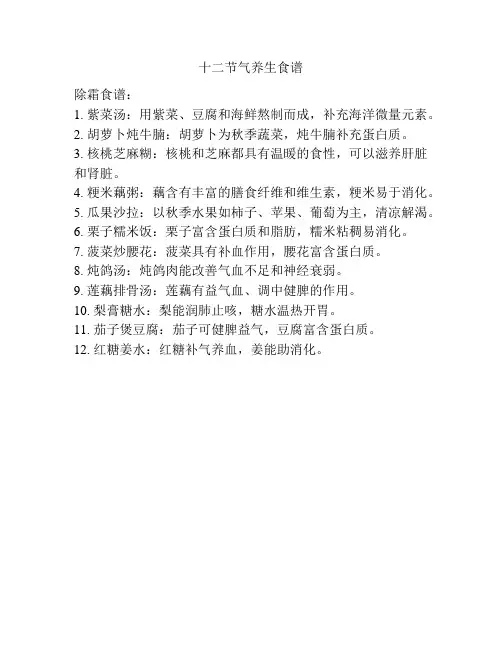 十二节气养生食谱

除霜食谱：

1. 紫菜汤：用紫菜、豆腐和海鲜熬制而成，补充海洋微量元素。
2. 胡萝卜炖牛腩：胡萝卜为秋季蔬菜，炖牛腩补充蛋白质。
3. 核桃芝麻糊：核桃和芝麻都具有温暖的食性，可以滋养肝脏和肾脏。
4. 粳米藕粥：藕含有丰富的膳食纤维和维生素，粳米易于消化。
5. 瓜果沙拉：以秋季水果如柿子、苹果、葡萄为主，清凉解渴。
6. 栗子糯米饭：栗子富含蛋白质和脂肪，糯米粘稠易消化。
7. 菠菜炒腰花：菠菜具有补血作用，腰花富含蛋白质。
8. 炖鸽汤：炖鸽肉能改善气血不足和神经衰弱。
9. 莲藕排骨汤：莲藕有益气血、调中健脾的作用。
10. 梨膏糖水：梨能润肺止咳，糖水温热开胃。
11. 茄子煲豆腐：茄子可健脾益气，豆腐富含蛋白质。
12. 红糖姜水：红糖补气养血，姜能助消化。